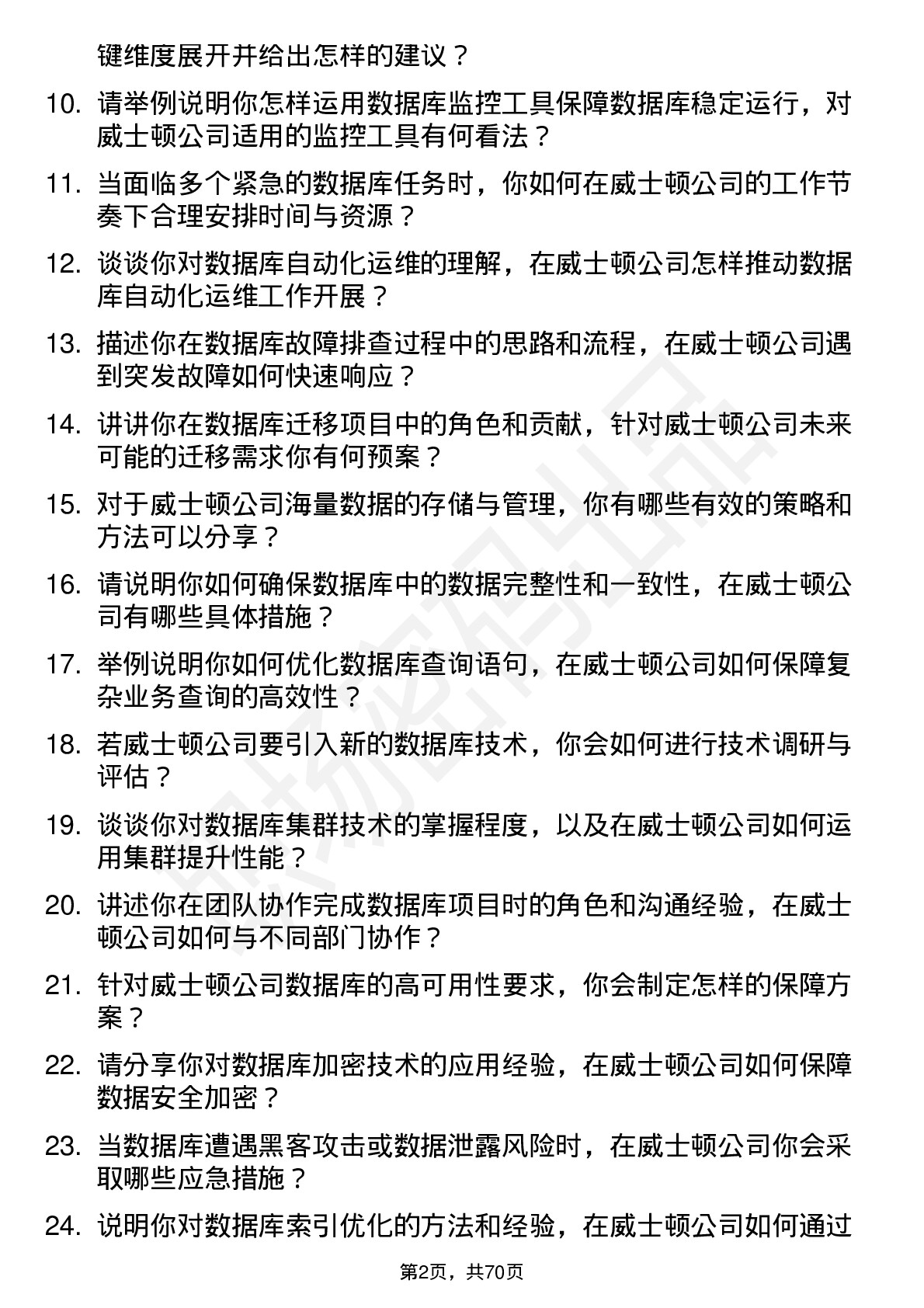 键维度展开并给出怎样的建议？

10. 请举例说明你怎样运用数据库监控工具保障数据库稳定运行，对威士顿公司适用的监控工具有何看法？

11. 当面临多个紧急的数据库任务时，你如何在威士顿公司的工作节奏下合理安排时间与资源？

12. 谈谈你对数据库自动化运维的理解，在威士顿公司怎样推动数据库自动化运维工作开展？

13. 描述你在数据库故障排查过程中的思路和流程，在威士顿公司遇到突发故障如何快速响应？

14. 讲讲你在数据库迁移项目中的角色和贡献，针对威士顿公司未来可能的迁移需求你有何预案？

15. 对于威士顿公司海量数据的存储与管理，你有哪些有效的策略和方法可以分享？

16. 请说明你如何确保数据库中的数据完整性和一致性，在威士顿公司有哪些具体措施？

17. 举例说明你如何优化数据库查询语句，在威士顿公司如何保障复杂业务查询的高效性？

18. 若威士顿公司要引入新的数据库技术，你会如何进行技术调研与评估？

19. 谈谈你对数据库集群技术的掌握程度，以及在威士顿公司如何运用集群提升性能？

20. 讲述你在团队协作完成数据库项目时的角色和沟通经验，在威士顿公司如何与不同部门协作？

21. 针对威士顿公司数据库的高可用性要求，你会制定怎样的保障方案？

22. 请分享你对数据库加密技术的应用经验，在威士顿公司如何保障数据安全加密？

23. 当数据库遭遇黑客攻击或数据泄露风险时，在威士顿公司你会采取哪些应急措施？

24. 说明你对数据库索引优化的方法和经验，在威士顿公司如何通过

第2页，共70页